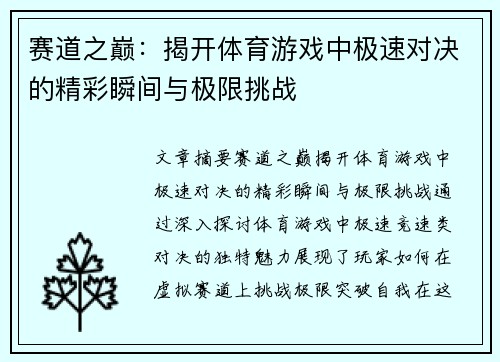 赛道之巅：揭开体育游戏中极速对决的精彩瞬间与极限挑战

文章摘要赛道之巅揭开体育游戏中极速对决的精彩瞬间与极限挑战通过深入探讨体育游戏中极速竞速类对决的独特魅力展现了玩家如何在虚拟赛道上挑战极限突破自我在这